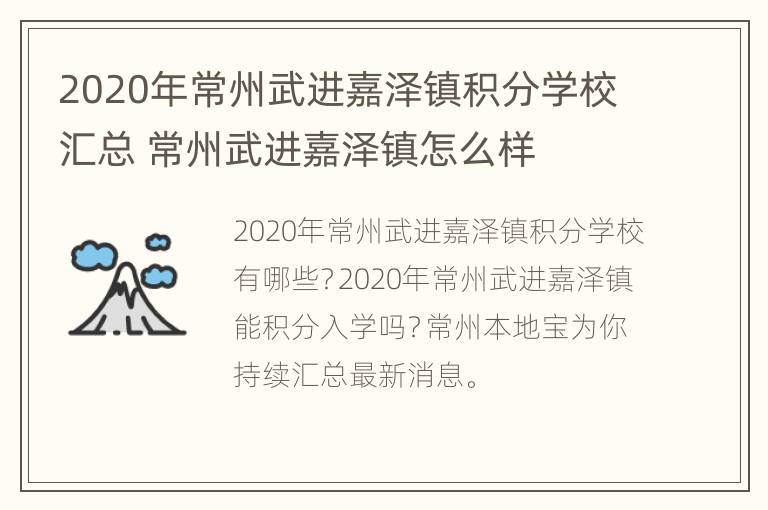 2020年常州武进嘉泽镇积分学校汇总 常州武进嘉泽镇怎么样

2020年常州武进嘉泽镇积分学校有哪些?2020年常州武进嘉泽镇能积分入学吗?常州本地宝为你持续汇总最新消息。